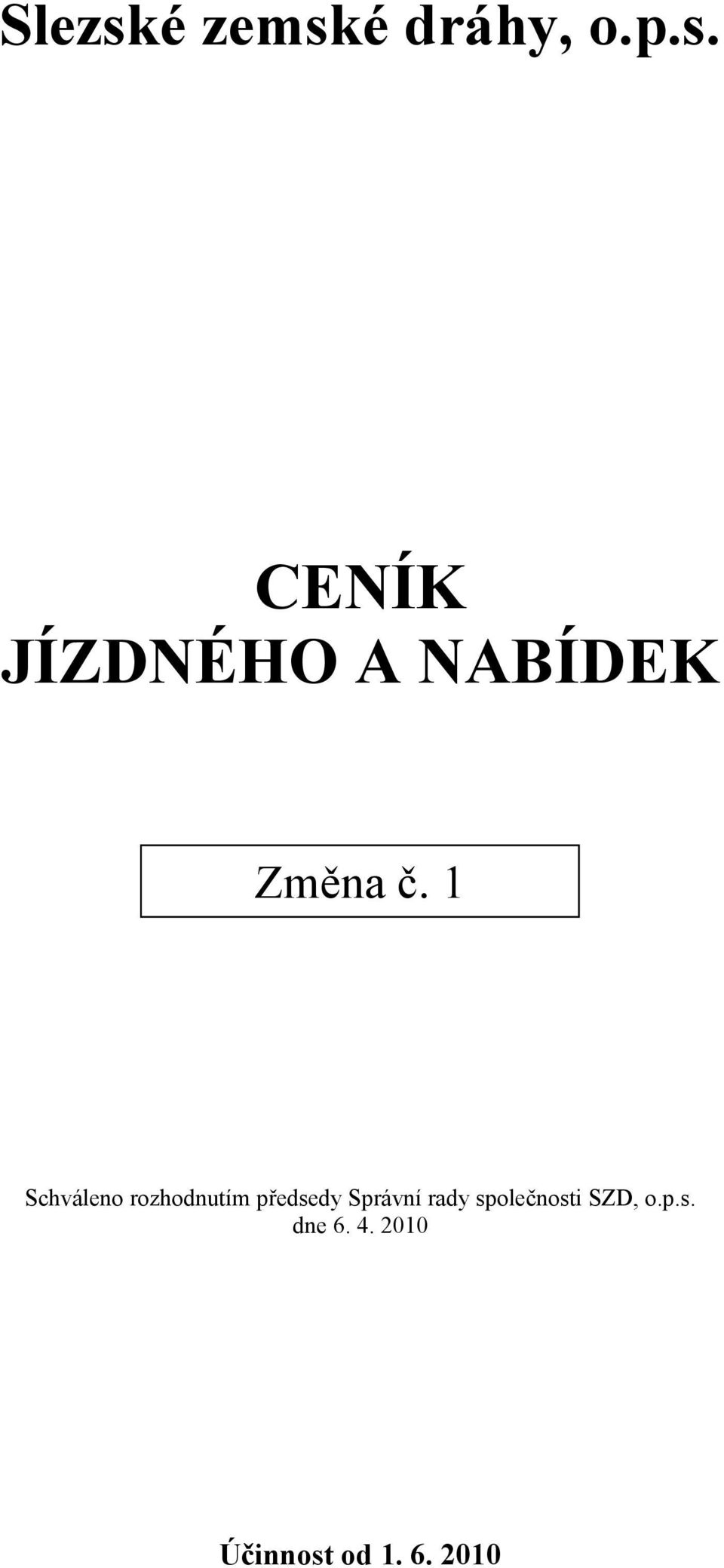 Slezské zemské dráhy, o.p.s.

CENÍK
JÍZDNÉHO A NABÍDEK

Změna č. 1

Schváleno rozhodnutím předsedy Správní rady společnosti SZD, o.p.s.
dne 6. 4. 2010

Účinnost od 1. 6. 2010